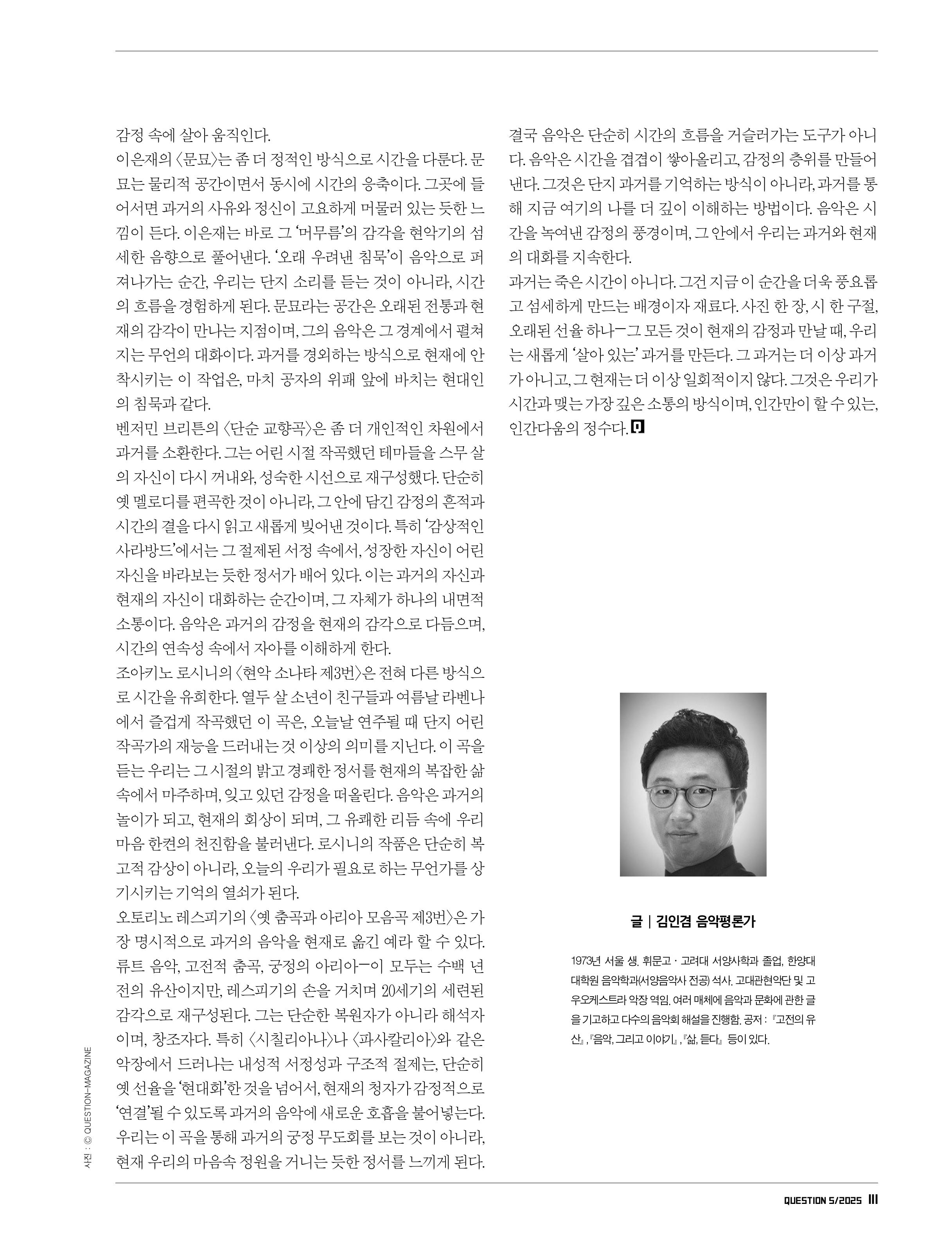 감정 속에 살아 움직인다.

이은재의 〈문묘〉는 좀 더 정적인 방식으로 시간을 다룬다. 문묘는 물리적 공간이면서 동시에 시간의 응축이다. 그곳에 들어서면 과거의 사유와 정신이 고요하게 머물러 있는 듯한 느낌이 든다. 이은재는 바로 그 '머무름'의 감각을 현악기의 섬세한 음향으로 풀어낸다. '오래 우려낸 침묵'이 음악으로 퍼져나가는 순간, 우리는 단지 소리를 듣는 것이 아니라, 시간의 흐름을 경험하게 된다. 문묘라는 공간은 오래된 전통과 현재의 감각이 만나는 지점이며, 그의 음악은 그 경계에서 펼쳐지는 무언의 대화이다. 과거를 경외하는 방식으로 현재에 안착시키는 이 작업은, 마치 공자의 위패 앞에 바치는 현대인의 침묵과 같다.

벤저민 브리튼의 〈단순 교향곡〉은 좀 더 개인적인 차원에서 과거를 소환한다. 그는 어린 시절 작곡했던 테마들을 스무 살의 자신이 다시 꺼내와, 성숙한 시선으로 재구성했다. 단순히 옛 멜로디를 편곡한 것이 아니라, 그 안에 담긴 감정의 흔적과 시간의 결을 다시 읽고 새롭게 빚어낸 것이다. 특히 '감상적인 사라방드'에서는 그 절제된 서정 속에서, 성장한 자신이 어린 자신을 바라보는 듯한 정서가 배어 있다. 이는 과거의 자신과 현재의 자신이 대화하는 순간이며, 그 자체가 하나의 내면적 소통이다. 음악은 과거의 감정을 현재의 감각으로 다듬으며, 시간의 연속성 속에서 자아를 이해하게 한다.

조아키노 로시니의 〈현악 소나타 제3번〉은 전혀 다른 방식으로 시간을 유희한다. 열두 살 소년이 친구들과 여름날 라벤나에서 즐겁게 작곡했던 이 곡은, 오늘날 연주될 때 단지 어린 작곡가의 재능을 드러내는 것 이상의 의미를 지닌다. 이 곡을 듣는 우리는 그 시절의 밝고 경쾌한 정서를 현재의 복잡한 삶 속에서 마주하며, 잊고 있던 감정을 떠올린다. 음악은 과거의 놀이가 되고, 현재의 회상이 되며, 그 유쾌한 리듬 속에 우리 마음 한켠의 천진함을 불러낸다. 로시니의 작품은 단순히 복고적 감상이 아니라, 오늘의 우리가 필요로 하는 무언가를 상기시키는 기억의 열쇠가 된다.

오토리노 레스피기의 〈옛 춤곡과 아리아 모음곡 제3번〉은 가장 명시적으로 과거의 음악을 현재로 옮긴 예라 할 수 있다. 류트 음악, 고전적 춤곡, 궁정의 아리아—이 모두는 수백 년 전의 유산이지만, 레스피기의 손을 거치며 20세기의 세련된 감각으로 재구성된다. 그는 단순한 복원자가 아니라 해석자이며, 창조자다. 특히 〈시칠리아나〉나 〈파사칼리아〉와 같은 악장에서 드러나는 내성적 서정성과 구조적 절제는, 단순히 옛 선율을 '현대화'한 것을 넘어서, 현재의 청자가 감정적으로 '연결'될 수 있도록 과거의 음악에 새로운 호흡을 불어넣는다. 우리는 이 곡을 통해 과거의 궁정 무도회를 보는 것이 아니라, 현재 우리의 마음속 정원을 거니는 듯한 정서를 느끼게 된다.

결국 음악은 단순히 시간의 흐름을 거슬러가는 도구가 아니다. 음악은 시간을 겹겹이 쌓아올리고, 감정의 층위를 만들어낸다. 그것은 단지 과거를 기억하는 방식이 아니라, 과거를 통해 지금 여기의 나를 더 깊이 이해하는 방법이다. 음악은 시간을 녹여낸 감정의 풍경이며, 그 안에서 우리는 과거와 현재의 대화를 지속한다.

과거는 죽은 시간이 아니다. 그건 지금 이 순간을 더욱 풍요롭고 섬세하게 만드는 배경이자 재료다. 사진 한 장, 시 한 구절, 오래된 선율 하나—그 모든 것이 현재의 감정과 만날 때, 우리는 새롭게 '살아 있는' 과거를 만든다. 그 과거는 더 이상 과거가 아니고, 그 현재는 더 이상 일회적이지 않다. 그것은 우리가 시간과 맺는 가장 깊은 소통의 방식이며, 인간만이 할 수 있는, 인간다움의 정수다. Q

글 | 김인겸 음악평론가

1973년 서울 생. 휘문고 · 고려대 서양사학과 졸업, 한양대 대학원 음악학과(서양음악사 전공) 석사. 고대관현악단 및 고우오케스트라 악장 역임. 여러 매체에 음악과 문화에 관한 글을 기고하고 다수의 음악회 해설을 진행함. 공저 : 『고전의 유산』, 『음악, 그리고 이야기』, 『삶, 듣다』 등이 있다.

사진 : © QUESTION-MAGAZINE

QUESTION 5/2025 111